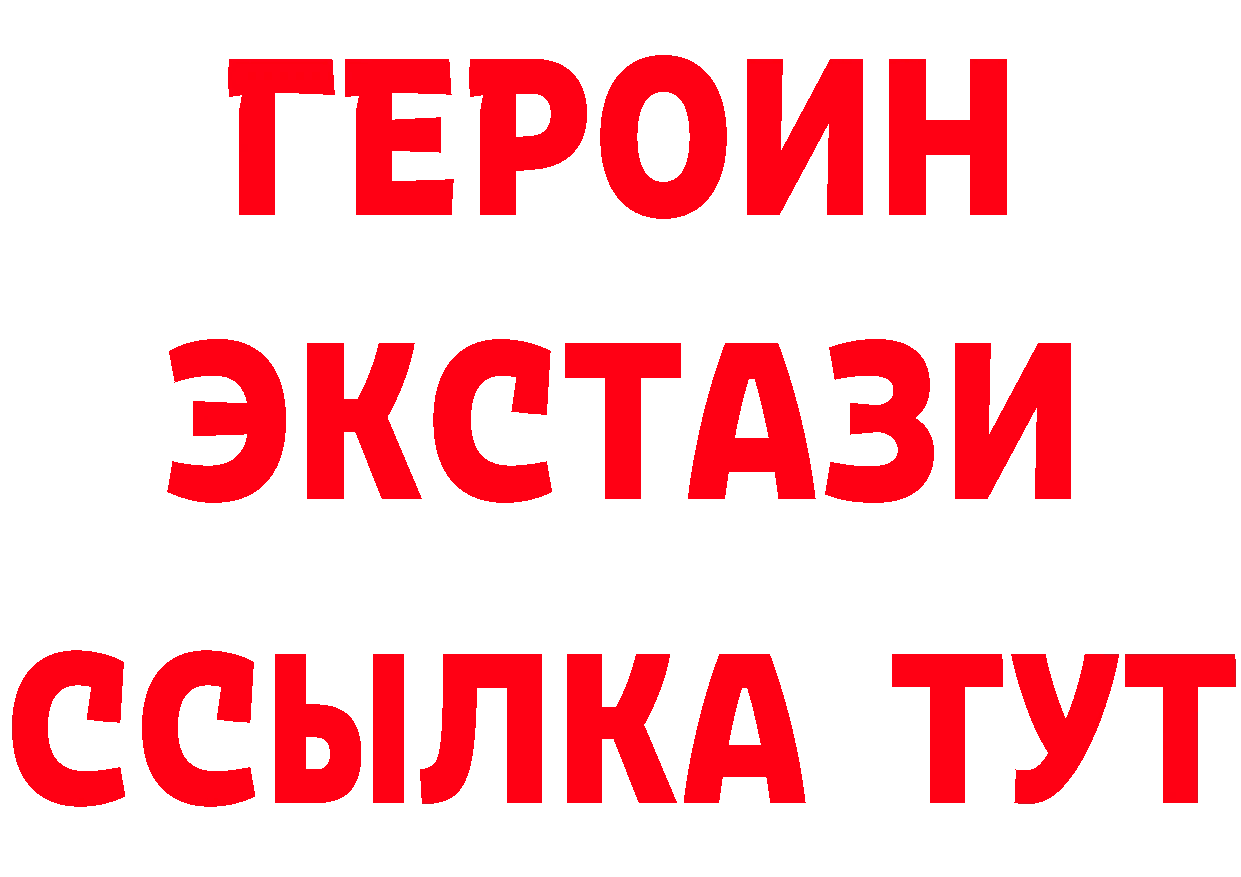 ГЕРОИН
ЭКСТАЗИ
ССЫЛКА ТУТ